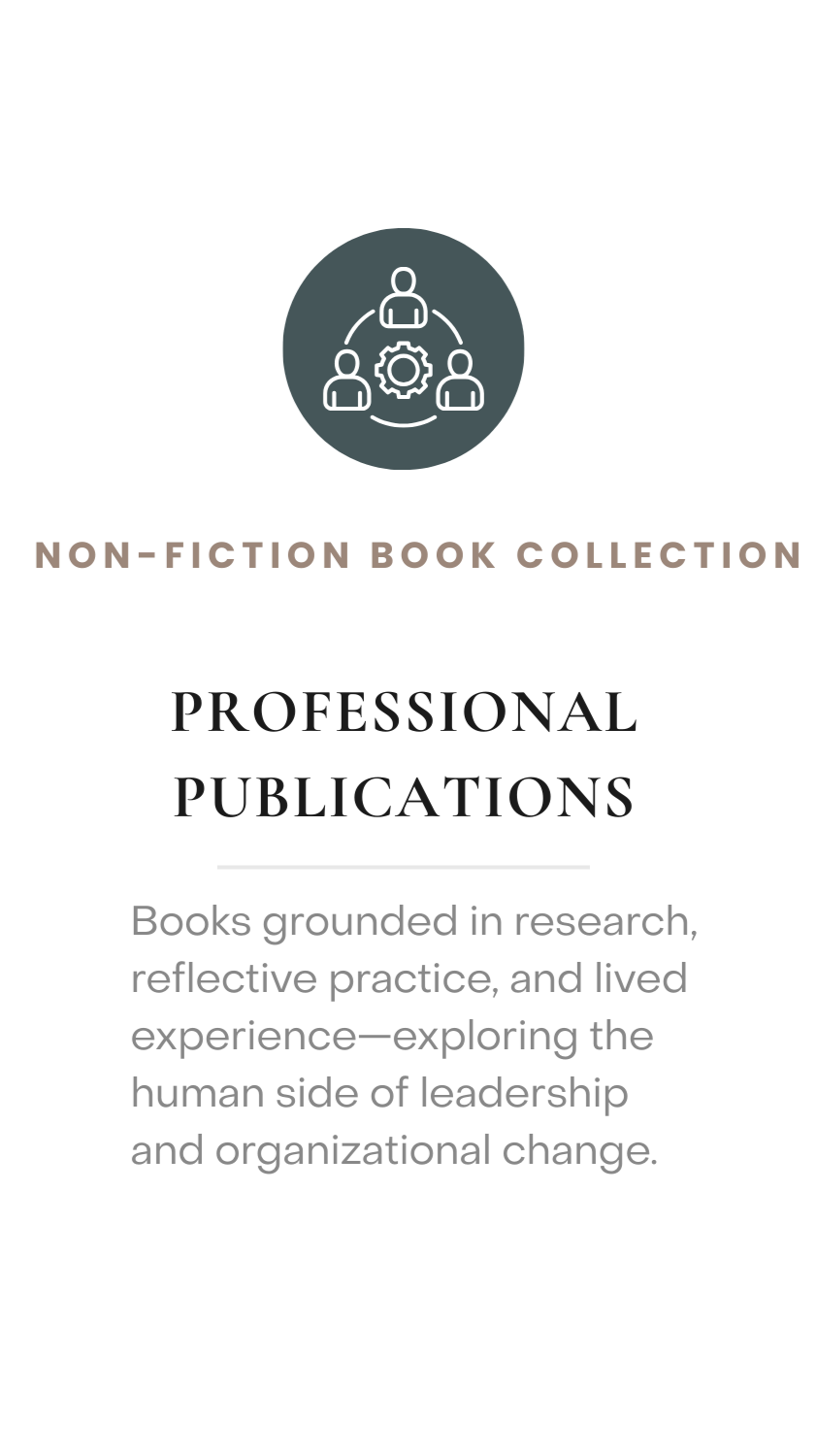 NON-FICTION BOOK COLLECTION

PROFESSIONAL PUBLICATIONS

Books grounded in research, reflective practice, and lived experience—exploring the human side of leadership and organizational change.